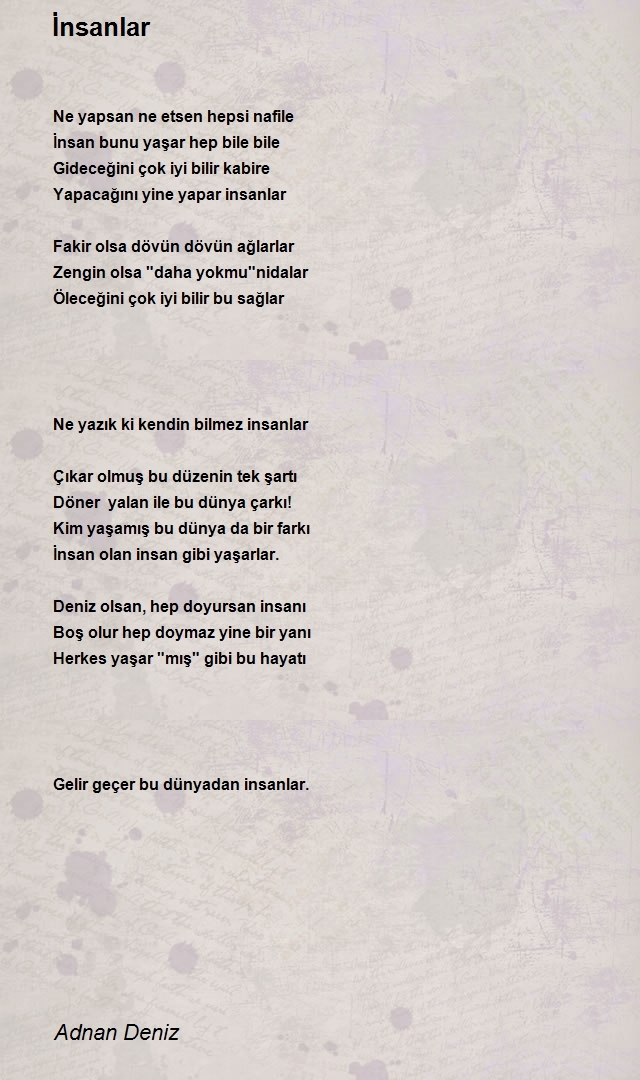 İnsanlar

Ne yapsan ne etsen hepsi nafile
İnsan bunu yaşar hep bile bile
Gideceğini çok iyi bilir kabire
Yapacağını yine yapar insanlar

Fakir olsa dövün dövün ağlarlar
Zengin olsa "daha yokmu"nidalar
Öleceğini çok iyi bilir bu sağlar

Ne yazık ki kendin bilmez insanlar

Çıkar olmuş bu düzenin tek şartı
Döner yalan ile bu dünya çarkı!
Kim yaşamış bu dünya da bir farkı
İnsan olan insan gibi yaşarlar.

Deniz olsan, hep doyursan insanı
Boş olur hep doymaz yine bir yanı
Herkes yaşar "mış" gibi bu hayatı

Gelir geçer bu dünyadan insanlar.

Adnan Deniz